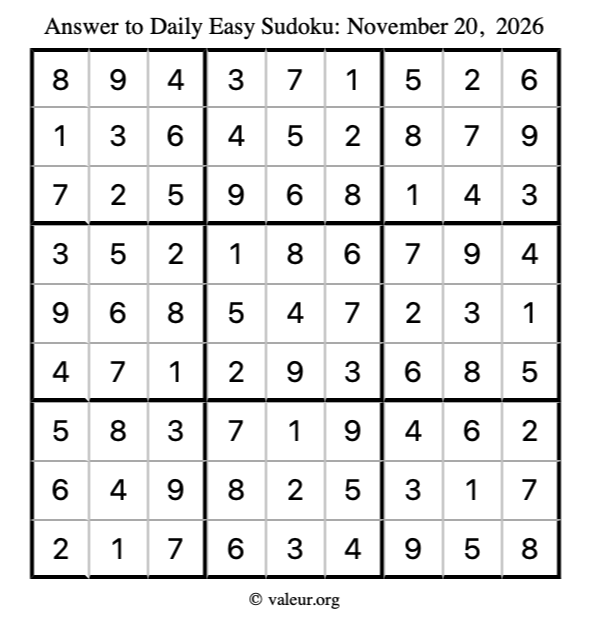 Answer to Daily Easy Sudoku: November 20, 2026

| 8 | 9 | 4 | 3 | 7 | 1 | 5 | 2 | 6 |
|---|---|---|---|---|---|---|---|---|
| 1 | 3 | 6 | 4 | 5 | 2 | 8 | 7 | 9 |
| 7 | 2 | 5 | 9 | 6 | 8 | 1 | 4 | 3 |
| 3 | 5 | 2 | 1 | 8 | 6 | 7 | 9 | 4 |
| 9 | 6 | 8 | 5 | 4 | 7 | 2 | 3 | 1 |
| 4 | 7 | 1 | 2 | 9 | 3 | 6 | 8 | 5 |
| 5 | 8 | 3 | 7 | 1 | 9 | 4 | 6 | 2 |
| 6 | 4 | 9 | 8 | 2 | 5 | 3 | 1 | 7 |
| 2 | 1 | 7 | 6 | 3 | 4 | 9 | 5 | 8 |

© valeur.org